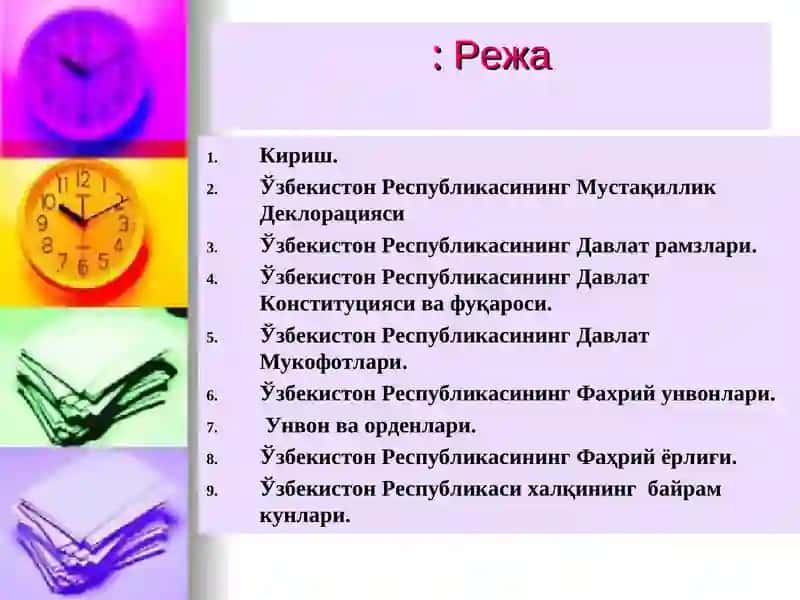 : Режа

1. Кириш.
2. Ўзбекистон Республикасининг Мустақиллик Деклорацияси
3. Ўзбекистон Республикасининг Давлат рамзлари.
4. Ўзбекистон Республикасининг Давлат Конституцияси ва фуқароси.
5. Ўзбекистон Республикасининг Давлат Мукофотлари.
6. Ўзбекистон Республикасининг Фахрий унвонлари.
7. Унвон ва орденлари.
8. Ўзбекистон Республикасининг Фаҳрий ёрлиғи.
9. Ўзбекистон Республикаси халқининг байрам кунлари.